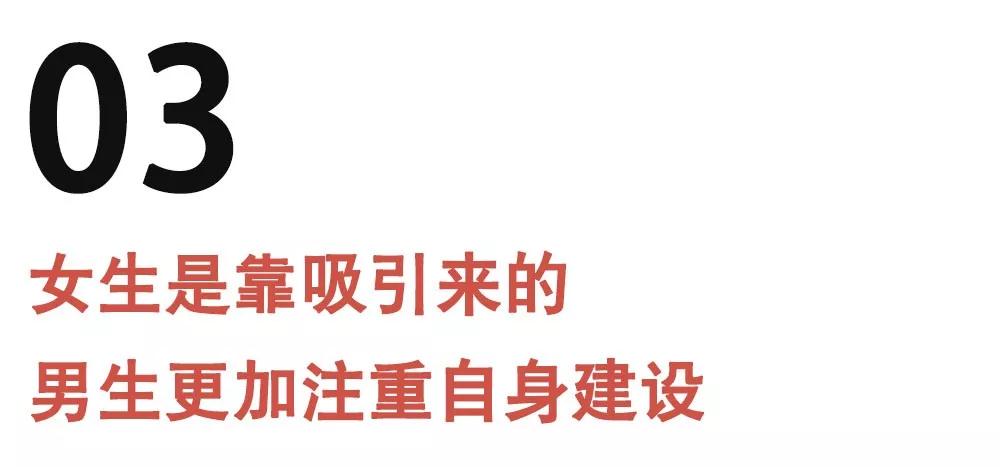 03

女生是靠吸引来的
男生更加注重自身建设